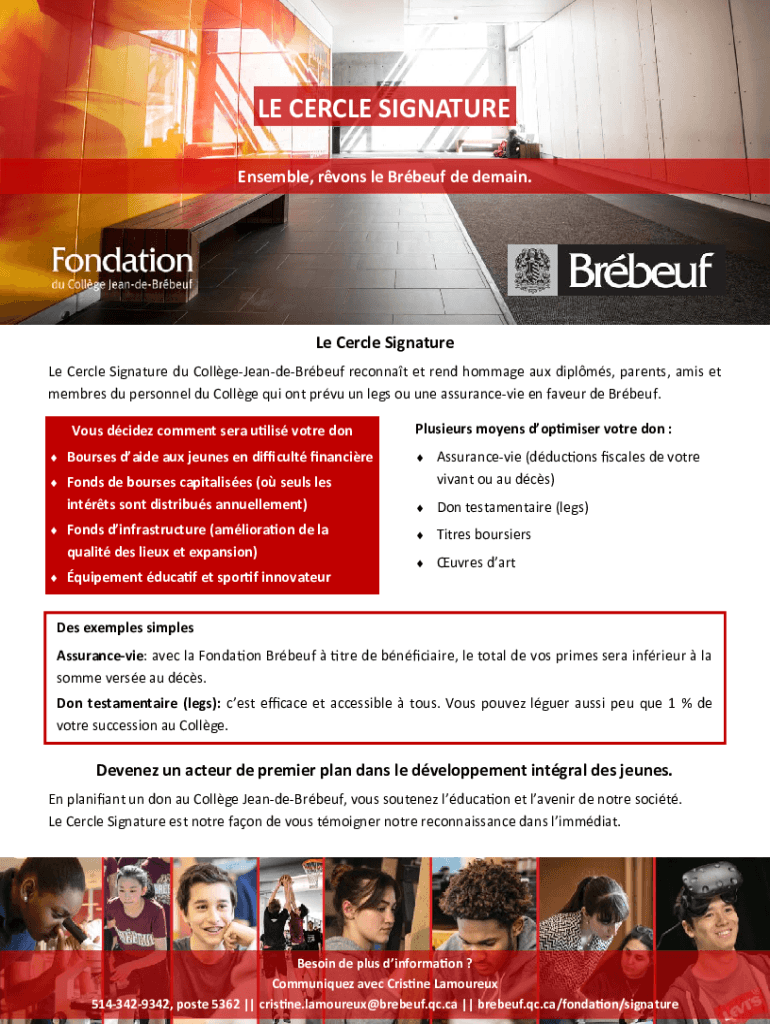 LE CERCLE SIGNATURE

Ensemble, rêvons le Brébeuf de demain.

Fondation du Collège Jean-de-Brébeuf

Brébeuf

Le Cercle Signature

Le Cercle Signature du Collège-Jean-de-Brébeuf reconnaît et rend hommage aux diplômés, parents, amis et membres du personnel du Collège qui ont prévu un legs ou une assurance-vie en faveur de Brébeuf.

Vous décidez comment sera utilisé votre don

♦ Bourses d'aide aux jeunes en difficulté financière
♦ Fonds de bourses capitalisées (où seuls les intérêts sont distribués annuellement)
♦ Fonds d'infrastructure (amélioration de la qualité des lieux et expansion)
♦ Équipement éducatif et sportif innovateur

Plusieurs moyens d'optimiser votre don :

♦ Assurance-vie (déductions fiscales de votre vivant ou au décès)
♦ Don testamentaire (legs)
♦ Titres boursiers
♦ Œuvres d'art

Des exemples simples

Assurance-vie: avec la Fondation Brébeuf à titre de bénéficiaire, le total de vos primes sera inférieur à la somme versée au décès.

Don testamentaire (legs): c'est efficace et accessible à tous. Vous pouvez léguer aussi peu que 1 % de votre succession au Collège.

Devenez un acteur de premier plan dans le développement intégral des jeunes.

En planifiant un don au Collège Jean-de-Brébeuf, vous soutenez l'éducation et l'avenir de notre société.
Le Cercle Signature est notre façon de vous témoigner notre reconnaissance dans l'immédiat.

Besoin de plus d'information ?
Communiquez avec Cristine Lamoureux
514-342-9342, poste 5362 || cristine.lamoureux@brebeuf.qc.ca || brebeuf.qc.ca/fondation/signature